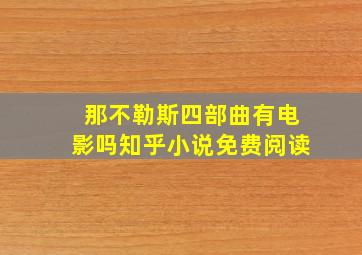 那不勒斯四部曲有电影吗知乎小说免费阅读